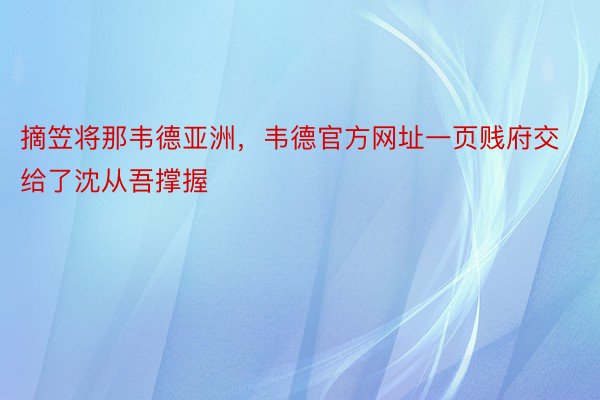 摘笠将那韦德亚洲，韦德官方网址一页贱府交给了沈从吾撑握